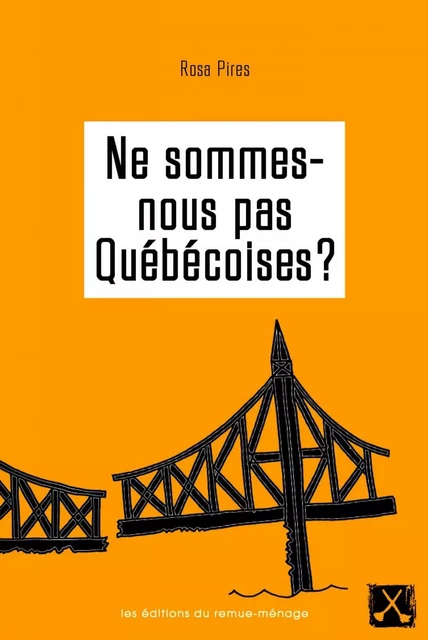 Rosa Pires

Ne sommes-nous pas Québécoises?

les éditions du remue-ménage